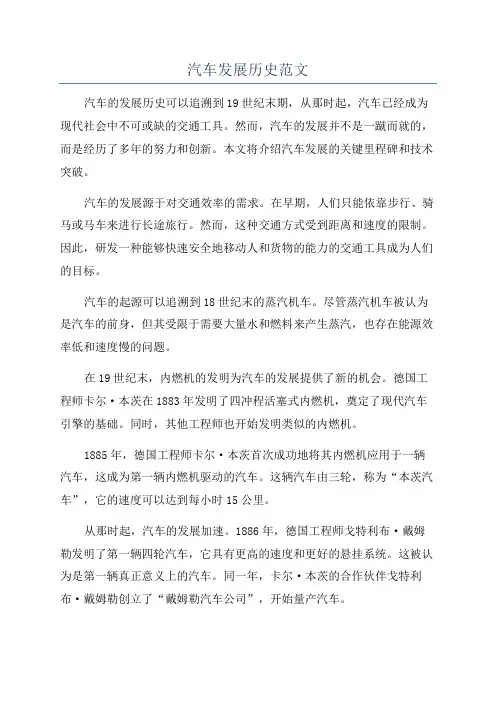 汽车发展历史范文

汽车的发展历史可以追溯到19世纪末期，从那时起，汽车已经成为现代社会中不可或缺的交通工具。然而，汽车的发展并不是一蹴而就的，而是经历了多年的努力和创新。本文将介绍汽车发展的关键里程碑和技术突破。

汽车的发展源于对交通效率的需求。在早期，人们只能依靠步行、骑马或马车来进行长途旅行。然而，这种交通方式受到距离和速度的限制。因此，研发一种能够快速安全地移动人和货物的能力的交通工具成为人们的目标。

汽车的起源可以追溯到18世纪末的蒸汽机车。尽管蒸汽机车被认为是汽车的前身，但其受限于需要大量水和燃料来产生蒸汽，也存在能源效率低和速度慢的问题。

在19世纪末，内燃机的发明为汽车的发展提供了新的机会。德国工程师卡尔·本茨在1883年发明了四冲程活塞式内燃机，奠定了现代汽车引擎的基础。同时，其他工程师也开始发明类似的内燃机。

1885年，德国工程师卡尔·本茨首次成功地将其内燃机应用于一辆汽车，这成为第一辆内燃机驱动的汽车。这辆汽车由三轮，称为“本茨汽车”，它的速度可以达到每小时15公里。

从那时起，汽车的发展加速。1886年，德国工程师戈特利布·戴姆勒发明了第一辆四轮汽车，它具有更高的速度和更好的悬挂系统。这被认为是第一辆真正意义上的汽车。同一年，卡尔·本茨的合作伙伴戈特利布·戴姆勒创立了“戴姆勒汽车公司”，开始量产汽车。